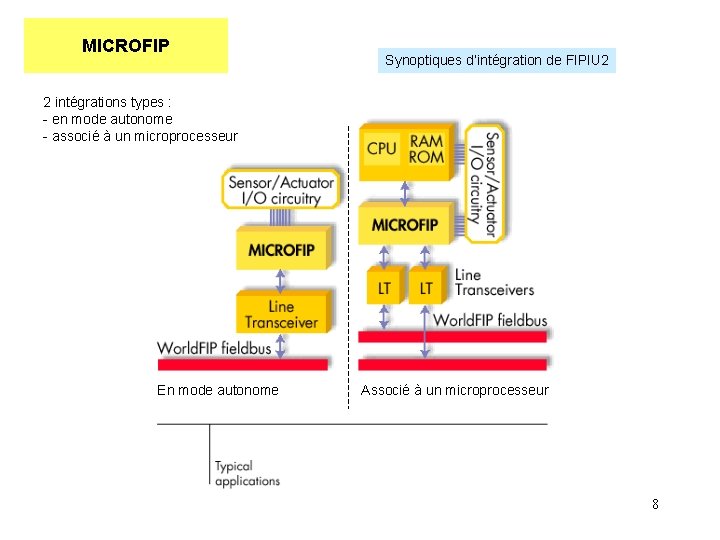 MICROFIP

Synoptiques d'intégration de FIPIU2

2 intégrations types :
- en mode autonome
- associé à un microprocesseur

Sensor/Actuator I/O circuitry

MICROFIP

Line Transceiver

WorldFIP fieldbus

En mode autonome

CPU

RAM ROM

Sensor/Actuator I/O circuitry

MICROFIP

LT

LT

Line Transceivers

WorldFIP fieldbus

Associé à un microprocesseur

Typical applications

8